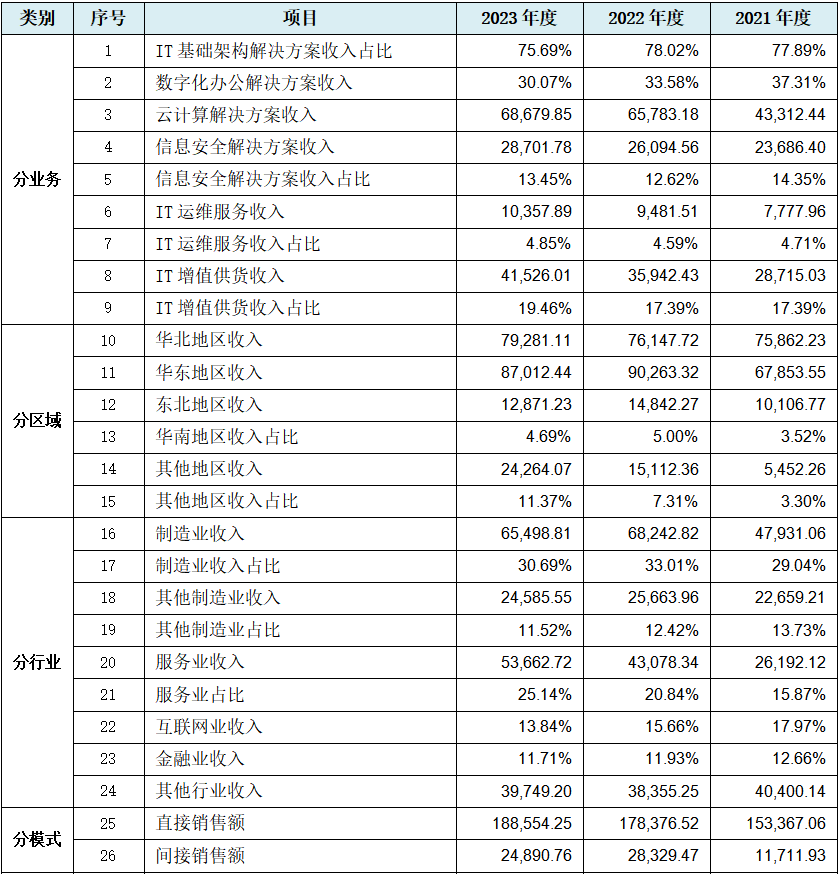 | 类别 | 序号 | 项目 | 2023 年度 | 2022 年度 | 2021 年度 |
|---|---|---|---|---|---|
| 分业务 | 1 | IT 基础架构解决方案收入占比 | 75.69% | 78.02% | 77.89% |
| | 2 | 数字化办公解决方案收入 | 30.07% | 33.58% | 37.31% |
| | 3 | 云计算解决方案收入 | 68,679.85 | 65,783.18 | 43,312.44 |
| | 4 | 信息安全解决方案收入 | 28,701.78 | 26,094.56 | 23,686.40 |
| | 5 | 信息安全解决方案收入占比 | 13.45% | 12.62% | 14.35% |
| | 6 | IT 运维服务收入 | 10,357.89 | 9,481.51 | 7,777.96 |
| | 7 | IT 运维服务收入占比 | 4.85% | 4.59% | 4.71% |
| | 8 | IT 增值供货收入 | 41,526.01 | 35,942.43 | 28,715.03 |
| | 9 | IT 增值供货收入占比 | 19.46% | 17.39% | 17.39% |
| 分区域 | 10 | 华北地区收入 | 79,281.11 | 76,147.72 | 75,862.23 |
| | 11 | 华东地区收入 | 87,012.44 | 90,263.32 | 67,853.55 |
| | 12 | 东北地区收入 | 12,871.23 | 14,842.27 | 10,106.77 |
| | 13 | 华南地区收入占比 | 4.69% | 5.00% | 3.52% |
| | 14 | 其他地区收入 | 24,264.07 | 15,112.36 | 5,452.26 |
| | 15 | 其他地区收入占比 | 11.37% | 7.31% | 3.30% |
| 分行业 | 16 | 制造业收入 | 65,498.81 | 68,242.82 | 47,931.06 |
| | 17 | 制造业收入占比 | 30.69% | 33.01% | 29.04% |
| | 18 | 其他制造业收入 | 24,585.55 | 25,663.96 | 22,659.21 |
| | 19 | 其他制造业占比 | 11.52% | 12.42% | 13.73% |
| | 20 | 服务业收入 | 53,662.72 | 43,078.34 | 26,192.12 |
| | 21 | 服务业占比 | 25.14% | 20.84% | 15.87% |
| | 22 | 互联网业收入 | 13.84% | 15.66% | 17.97% |
| | 23 | 金融业收入 | 11.71% | 11.93% | 12.66% |
| | 24 | 其他行业收入 | 39,749.20 | 38,355.25 | 40,400.14 |
| 分模式 | 25 | 直接销售额 | 188,554.25 | 178,376.52 | 153,367.06 |
| | 26 | 间接销售额 | 24,890.76 | 28,329.47 | 11,711.93 |